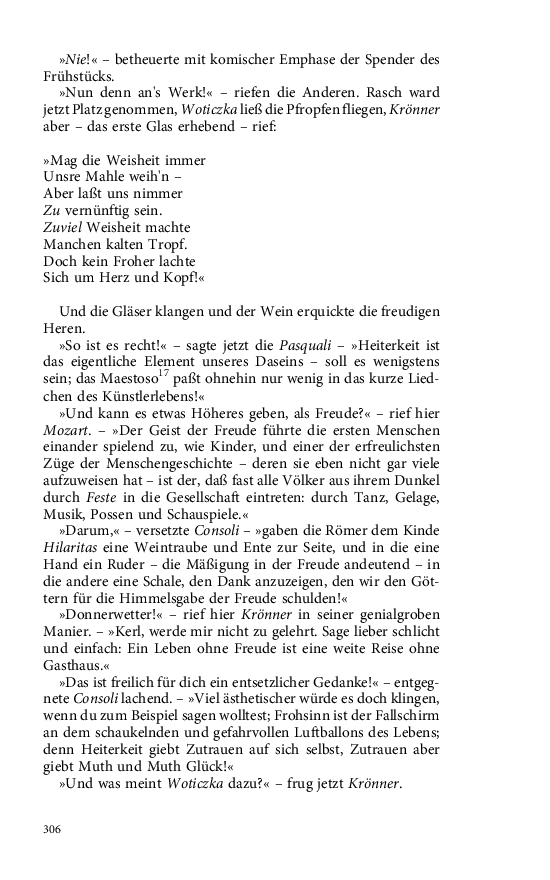 »Nie!« – betheuerte mit komischer Emphase der Spender des Frühstücks.

»Nun denn an's Werk!« – riefen die Anderen. Rasch ward jetzt Platz genommen, Woticzka ließ die Pfropfen fliegen, Krönner aber – das erste Glas erhebend – rief:

»Mag die Weisheit immer
Unsre Mahle weih'n –
Aber laßt uns nimmer
Zu vernünftig sein.
Zuviel Weisheit machte
Manchen kalten Tropf.
Doch kein Froher lachte
Sich um Herz und Kopf!«

Und die Gläser klangen und der Wein erquickte die freudigen Heren.

»So ist es recht!« – sagte jetzt die Pasquali – »Heiterkeit ist das eigentliche Element unseres Daseins – soll es wenigstens sein; das Maestoso$^{17}$ paßt ohnehin nur wenig in das kurze Liedchen des Künstlerlebens!«

»Und kann es etwas Höheres geben, als Freude?« – rief hier Mozart. – »Der Geist der Freude führte die ersten Menschen einander spielend zu, wie Kinder, und einer der erfreulichsten Züge der Menschengeschichte – deren sie eben nicht gar viele aufzuweisen hat – ist der, daß fast alle Völker aus ihrem Dunkel durch Feste in die Gesellschaft eintreten: durch Tanz, Gelage, Musik, Possen und Schauspiele.«

»Darum,« – versetzte Consoli – »gaben die Römer dem Kinde Hilaritas eine Weintraube und Ente zur Seite, und in die eine Hand ein Ruder – die Mäßigung in der Freude andeutend – in die andere eine Schale, den Dank anzuzeigen, den wir den Göttern für die Himmelsgabe der Freude schulden!«

»Donnerwetter!« – rief hier Krönner in seiner genialgroben Manier. – »Kerl, werde mir nicht zu gelehrt. Sage lieber schlicht und einfach: Ein Leben ohne Freude ist eine weite Reise ohne Gasthaus.«

»Das ist freilich für dich ein entsetzlicher Gedanke!« – entgegnete Consoli lachend. – »Viel ästhetischer würde es doch klingen, wenn du zum Beispiel sagen wolltest; Frohsinn ist der Fallschirm an dem schaukelnden und gefahrvollen Luftballons des Lebens; denn Heiterkeit giebt Zutrauen auf sich selbst, Zutrauen aber giebt Muth und Muth Glück!«

»Und was meint Woticzka dazu?« – frug jetzt Krönner.

306